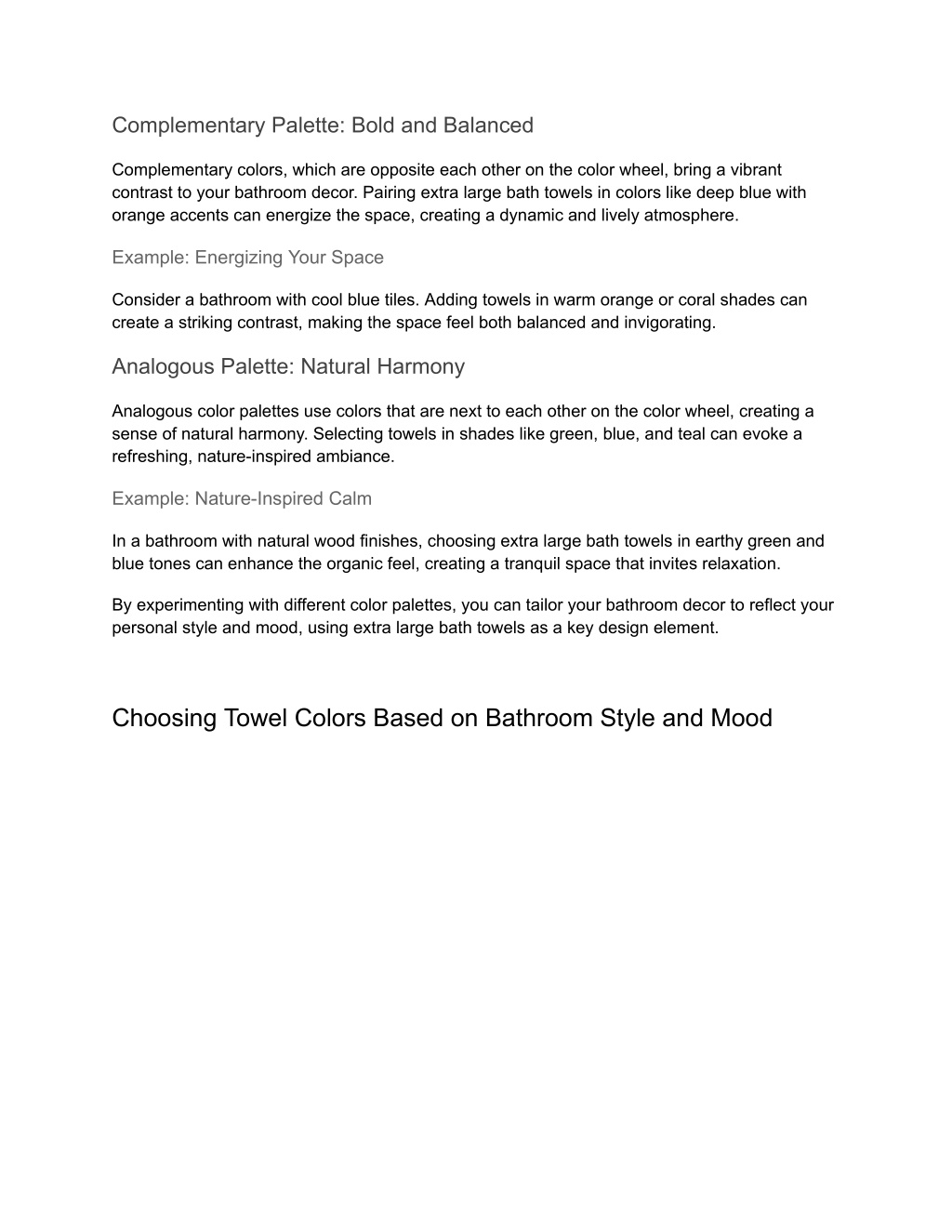 Complementary Palette: Bold and Balanced

Complementary colors, which are opposite each other on the color wheel, bring a vibrant contrast to your bathroom decor. Pairing extra large bath towels in colors like deep blue with orange accents can energize the space, creating a dynamic and lively atmosphere.

Example: Energizing Your Space

Consider a bathroom with cool blue tiles. Adding towels in warm orange or coral shades can create a striking contrast, making the space feel both balanced and invigorating.

Analogous Palette: Natural Harmony

Analogous color palettes use colors that are next to each other on the color wheel, creating a sense of natural harmony. Selecting towels in shades like green, blue, and teal can evoke a refreshing, nature-inspired ambiance.

Example: Nature-Inspired Calm

In a bathroom with natural wood finishes, choosing extra large bath towels in earthy green and blue tones can enhance the organic feel, creating a tranquil space that invites relaxation.

By experimenting with different color palettes, you can tailor your bathroom decor to reflect your personal style and mood, using extra large bath towels as a key design element.

Choosing Towel Colors Based on Bathroom Style and Mood